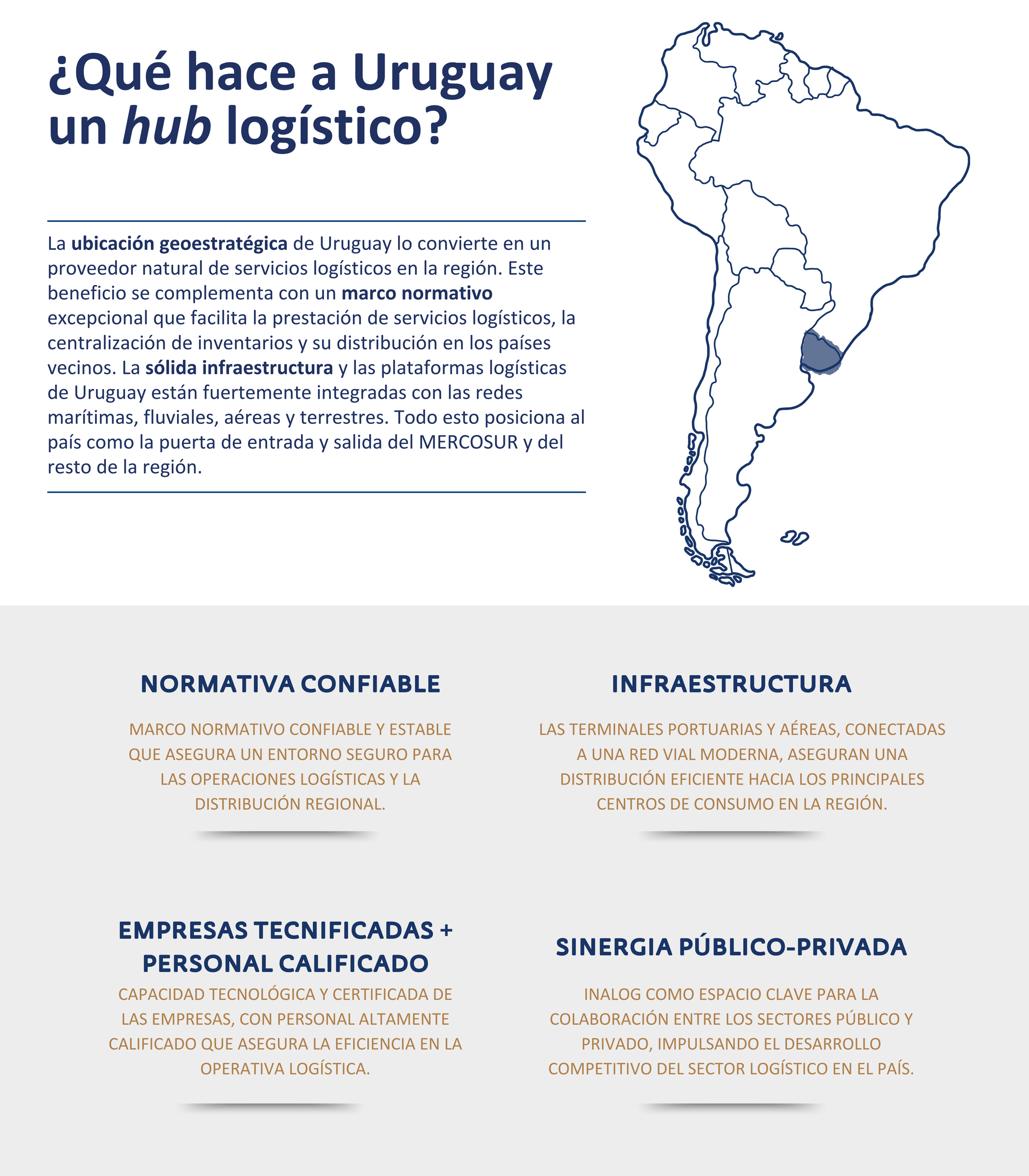 ¿Qué hace a Uruguay un hub logístico?

La ubicación geoestratégica de Uruguay lo convierte en un proveedor natural de servicios logísticos en la región. Este beneficio se complementa con un marco normativo excepcional que facilita la prestación de servicios logísticos, la centralización de inventarios y su distribución en los países vecinos. La sólida infraestructura y las plataformas logísticas de Uruguay están fuertemente integradas con las redes marítimas, fluviales, aéreas y terrestres. Todo esto posiciona al país como la puerta de entrada y salida del MERCOSUR y del resto de la región.

NORMATIVA CONFIABLE

MARCO NORMATIVO CONFIABLE Y ESTABLE QUE ASEGURA UN ENTORNO SEGURO PARA LAS OPERACIONES LOGÍSTICAS Y LA DISTRIBUCIÓN REGIONAL.

INFRAESTRUCTURA

LAS TERMINALES PORTUARIAS Y AÉREAS, CONECTADAS A UNA RED VIAL MODERNA, ASEGURAN UNA DISTRIBUCIÓN EFICIENTE HACIA LOS PRINCIPALES CENTROS DE CONSUMO EN LA REGIÓN.

EMPRESAS TECNIFICADAS + PERSONAL CALIFICADO

CAPACIDAD TECNOLÓGICA Y CERTIFICADA DE LAS EMPRESAS, CON PERSONAL ALTAMENTE CALIFICADO QUE ASEGURA LA EFICIENCIA EN LA OPERATIVA LOGÍSTICA.

SINERGIA PÚBLICO-PRIVADA

INALOG COMO ESPACIO CLAVE PARA LA COLABORACIÓN ENTRE LOS SECTORES PÚBLICO Y PRIVADO, IMPULSANDO EL DESARROLLO COMPETITIVO DEL SECTOR LOGÍSTICO EN EL PAÍS.